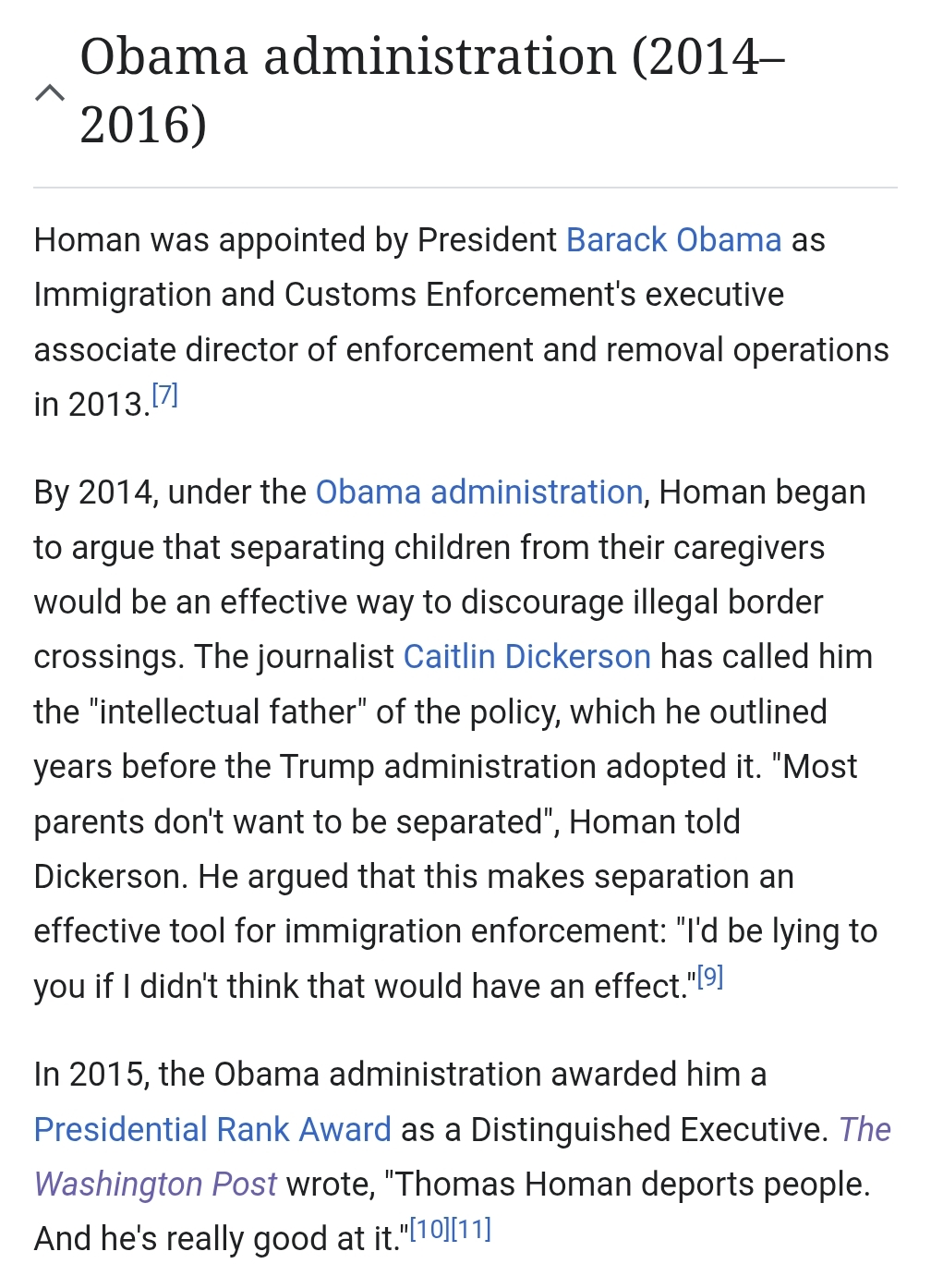 Obama administration (2014–2016)

Homan was appointed by President Barack Obama as Immigration and Customs Enforcement's executive associate director of enforcement and removal operations in 2013.[7]

By 2014, under the Obama administration, Homan began to argue that separating children from their caregivers would be an effective way to discourage illegal border crossings. The journalist Caitlin Dickerson has called him the "intellectual father" of the policy, which he outlined years before the Trump administration adopted it. "Most parents don't want to be separated", Homan told Dickerson. He argued that this makes separation an effective tool for immigration enforcement: "I'd be lying to you if I didn't think that would have an effect."[9]

In 2015, the Obama administration awarded him a Presidential Rank Award as a Distinguished Executive. The Washington Post wrote, "Thomas Homan deports people. And he's really good at it."[10][11]